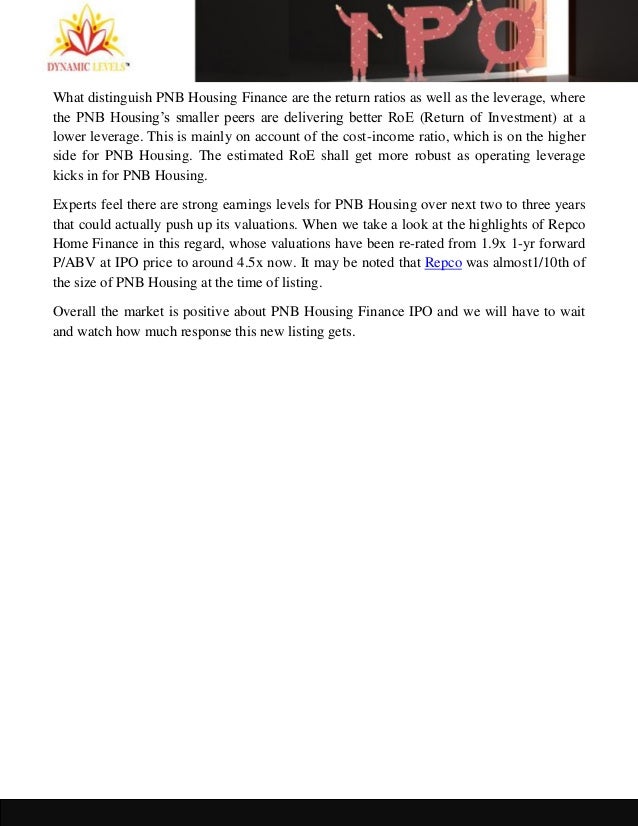 DYNAMIC LEVELS™

IPO

What distinguish PNB Housing Finance are the return ratios as well as the leverage, where the PNB Housing's smaller peers are delivering better RoE (Return of Investment) at a lower leverage. This is mainly on account of the cost-income ratio, which is on the higher side for PNB Housing. The estimated RoE shall get more robust as operating leverage kicks in for PNB Housing.

Experts feel there are strong earnings levels for PNB Housing over next two to three years that could actually push up its valuations. When we take a look at the highlights of Repco Home Finance in this regard, whose valuations have been re-rated from 1.9x 1-yr forward P/ABV at IPO price to around 4.5x now. It may be noted that Repco was almost1/10th of the size of PNB Housing at the time of listing.

Overall the market is positive about PNB Housing Finance IPO and we will have to wait and watch how much response this new listing gets.